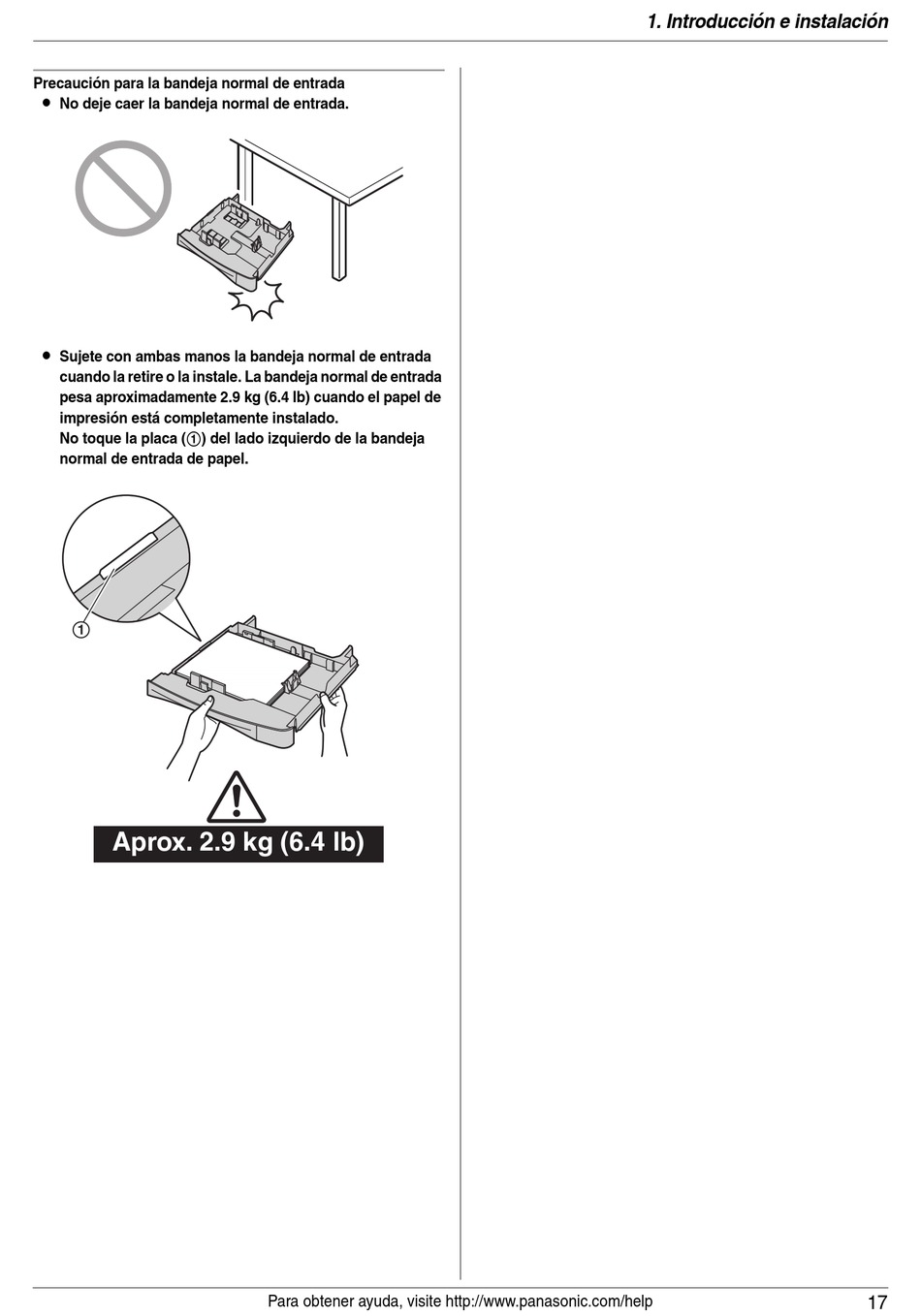 1. Introducción e instalación

Precaución para la bandeja normal de entrada
● No deje caer la bandeja normal de entrada.

● Sujete con ambas manos la bandeja normal de entrada cuando la retire o la instale. La bandeja normal de entrada pesa aproximadamente 2.9 kg (6.4 lb) cuando el papel de impresión está completamente instalado.
No toque la placa (①) del lado izquierdo de la bandeja normal de entrada de papel.

①

Aprox. 2.9 kg (6.4 lb)

Para obtener ayuda, visite http://www.panasonic.com/help 17